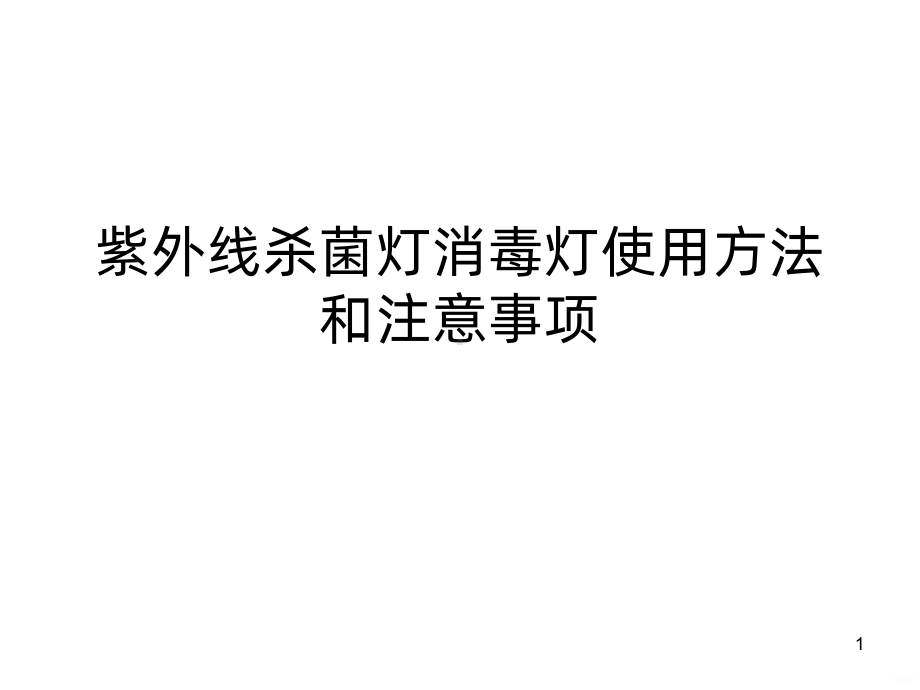 紫外线杀菌灯消毒灯使用方法和注意事项

1